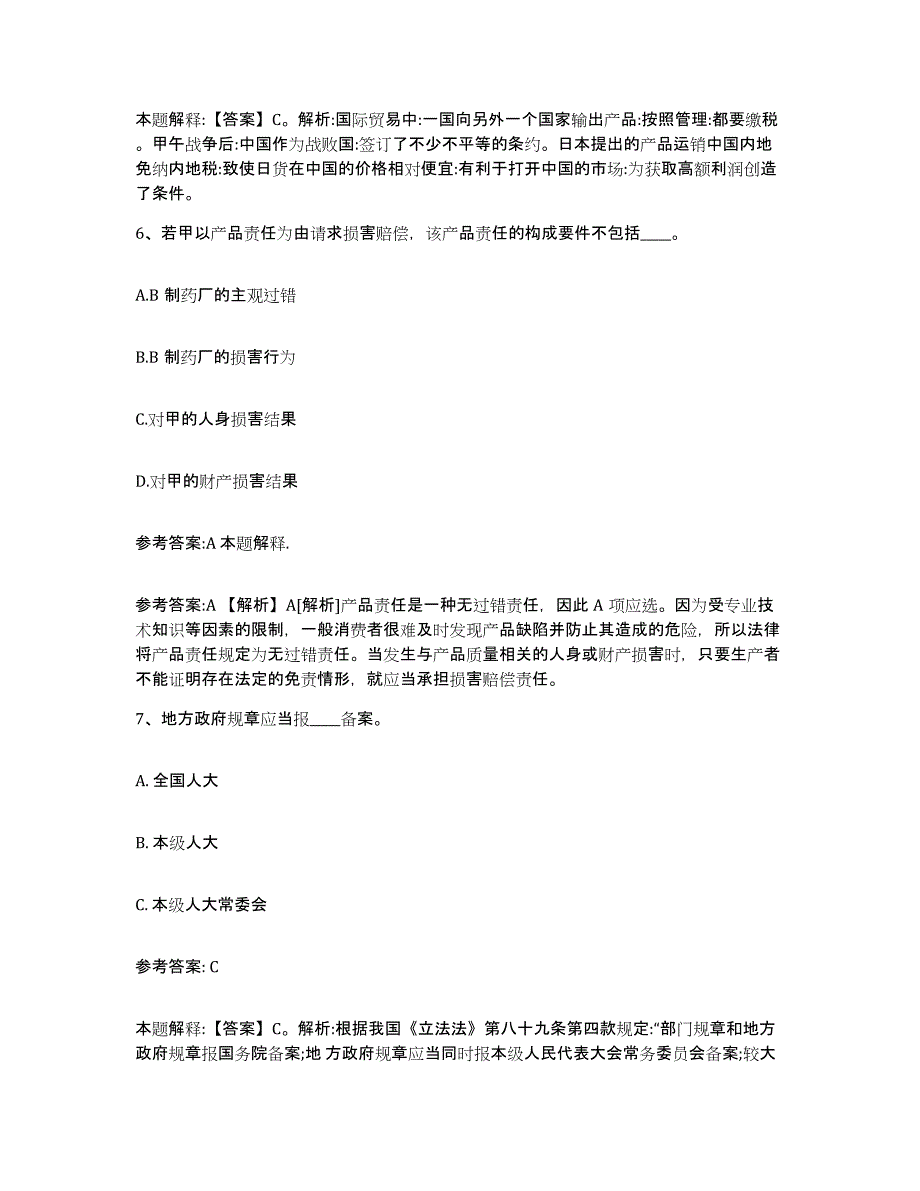 本题解释:【答案】C。解析:国际贸易中:一国向另外一个国家输出产品:按照管理:都要缴税。甲午战争后:中国作为战败国:签订了不少不平等的条约。日本提出的产品运销中国内地免纳内地税:致使日货在中国的价格相对便宜:有利于打开中国的市场:为获取高额利润创造了条件。

6、若甲以产品责任为由请求损害赔偿，该产品责任的构成要件不包括____。

A.B 制药厂的主观过错

B.B 制药厂的损害行为

C.对甲的人身损害结果

D.对甲的财产损害结果

参考答案:A 本题解释.

参考答案:A 【解析】A[解析]产品责任是一种无过错责任，因此 A 项应选。因为受专业技术知识等因素的限制，一般消费者很难及时发现产品缺陷并防止其造成的危险，所以法律将产品责任规定为无过错责任。当发生与产品质量相关的人身或财产损害时，只要生产者不能证明存在法定的免责情形，就应当承担损害赔偿责任。

7、地方政府规章应当报____备案。

A. 全国人大

B. 本级人大

C. 本级人大常委会

参考答案: C

本题解释:【答案】C。解析:根据我国《立法法》第八十九条第四款规定:"部门规章和地方政府规章报国务院备案;地 方政府规章应当同时报本级人民代表大会常务委员会备案;较大